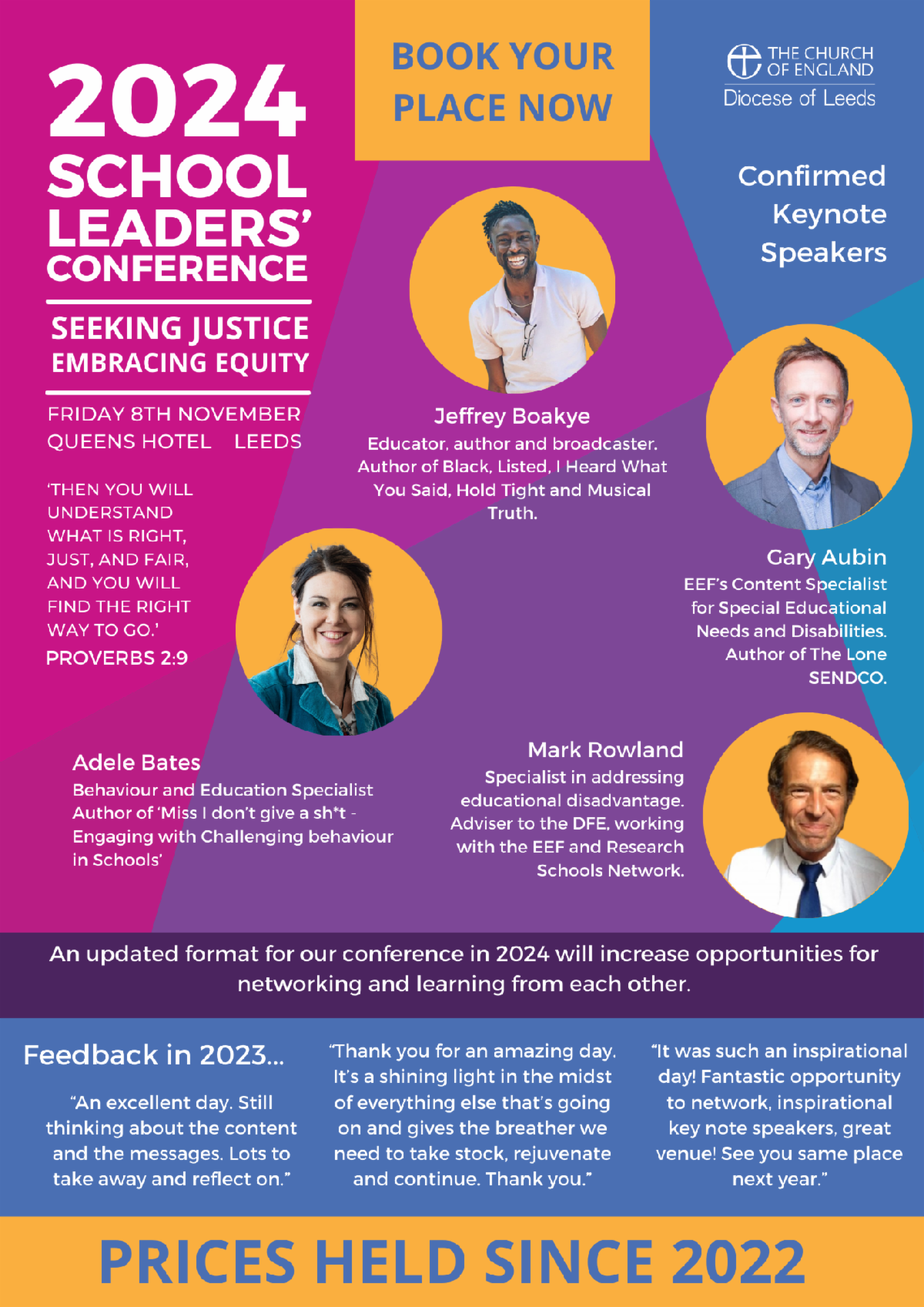 2024 SCHOOL LEADERS' CONFERENCE

SEEKING JUSTICE
EMBRACING EQUITY

FRIDAY 8TH NOVEMBER
QUEENS HOTEL LEEDS

'THEN YOU WILL UNDERSTAND WHAT IS RIGHT, JUST, AND FAIR, AND YOU WILL FIND THE RIGHT WAY TO GO.'
PROVERBS 2:9

BOOK YOUR PLACE NOW

THE CHURCH OF ENGLAND
Diocese of Leeds

Confirmed Keynote Speakers

Jeffrey Boakye
Educator, author and broadcaster. Author of Black, Listed, I Heard What You Said, Hold Tight and Musical Truth.

Gary Aubin
EEF's Content Specialist for Special Educational Needs and Disabilities. Author of The Lone SENDCO.

Adele Bates
Behaviour and Education Specialist Author of 'Miss I don't give a sh*t - Engaging with Challenging behaviour in Schools'

Mark Rowland
Specialist in addressing educational disadvantage. Adviser to the DFE, working with the EEF and Research Schools Network.

An updated format for our conference in 2024 will increase opportunities for networking and learning from each other.

Feedback in 2023...

"An excellent day. Still thinking about the content and the messages. Lots to take away and reflect on."

"Thank you for an amazing day. It's a shining light in the midst of everything else that's going on and gives the breather we need to take stock, rejuvenate and continue. Thank you."

"It was such an inspirational day! Fantastic opportunity to network, inspirational key note speakers, great venue! See you same place next year."

PRICES HELD SINCE 2022